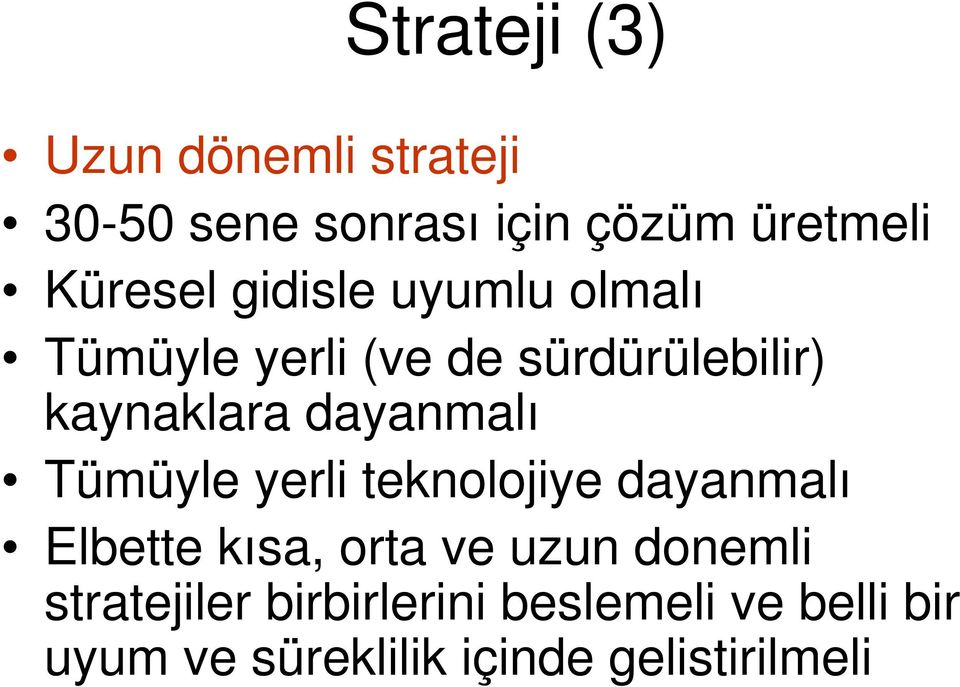 Strateji (3)

• Uzun dönemli strateji
• 30-50 sene sonrası için çözüm üretmeli
• Küresel gidisle uyumlu olmalı
• Tümüyle yerli (ve de sürdürülebilir) kaynaklara dayanmalı
• Tümüyle yerli teknolojiye dayanmalı
• Elbette kısa, orta ve uzun donemli stratejiler birbirlerini beslemeli ve belli bir uyum ve süreklilik içinde gelistirilmeli